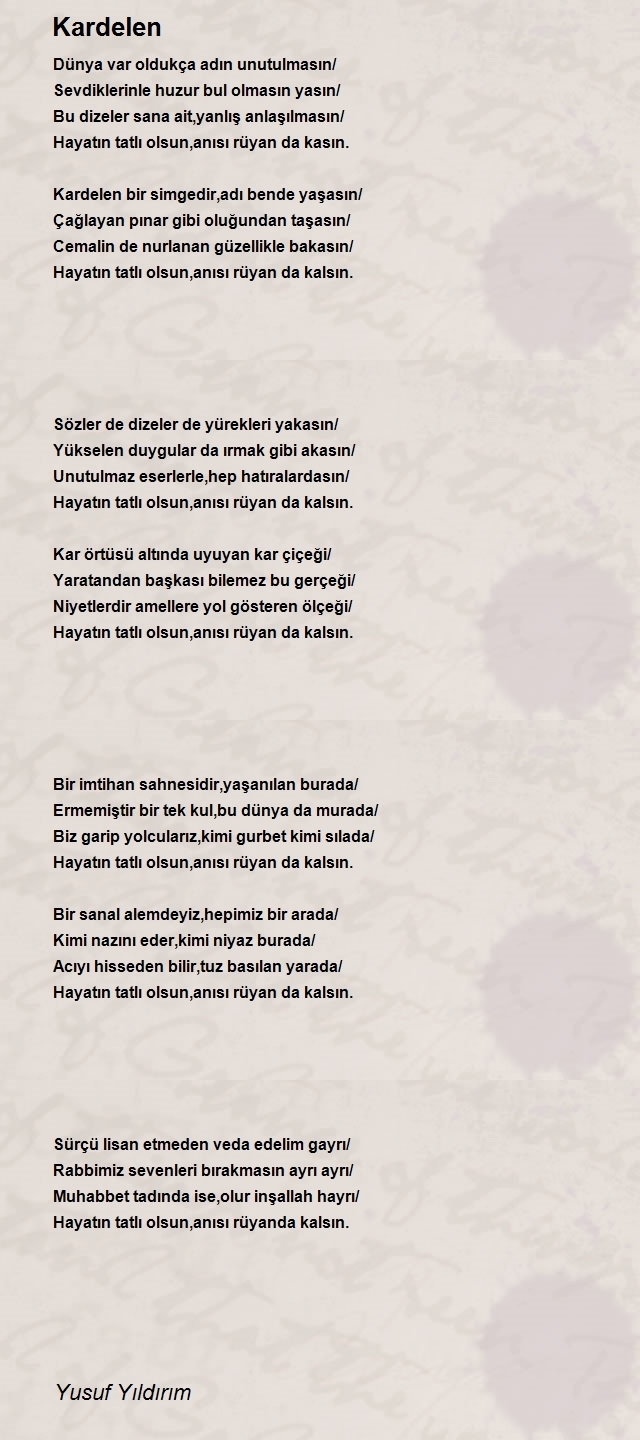 Kardelen

Dünya var oldukça adın unutulmasın/
Sevdiklerinle huzur bul olmasın yasın/
Bu dizeler sana ait,yanlış anlaşılmasın/
Hayatın tatlı olsun,anısı rüyan da kasın.

Kardelen bir simgedir,adı bende yaşasın/
Çağlayan pınar gibi oluğundan taşasın/
Cemalin de nurlanan güzellikle bakasın/
Hayatın tatlı olsun,anısı rüyan da kalsın.

Sözler de dizeler de yürekleri yakasın/
Yükselen duygular da ırmak gibi akasın/
Unutulmaz eserlerle,hep hatıralardasın/
Hayatın tatlı olsun,anısı rüyan da kalsın.

Kar örtüsü altında uyuyan kar çiçeği/
Yaratandan başkası bilemez bu gerçeği/
Niyetlerdir amellere yol gösteren ölçeği/
Hayatın tatlı olsun,anısı rüyan da kalsın.

Bir imtihan sahnesidir,yaşanılan burada/
Ermemiştir bir tek kul,bu dünya da murada/
Biz garip yolcularız,kimi gurbet kimi sılada/
Hayatın tatlı olsun,anısı rüyan da kalsın.

Bir sanal alemdeyiz,hepimiz bir arada/
Kimi nazını eder,kimi niyaz burada/
Acıyı hisseden bilir,tuz basılan yarada/
Hayatın tatlı olsun,anısı rüyan da kalsın.

Sürçü lisan etmeden veda edelim gayrı/
Rabbimiz sevenleri bırakmasın ayrı ayrı/
Muhabbet tadında ise,olur inşallah hayrı/
Hayatın tatlı olsun,anısı rüyanda kalsın.

Yusuf Yıldırım